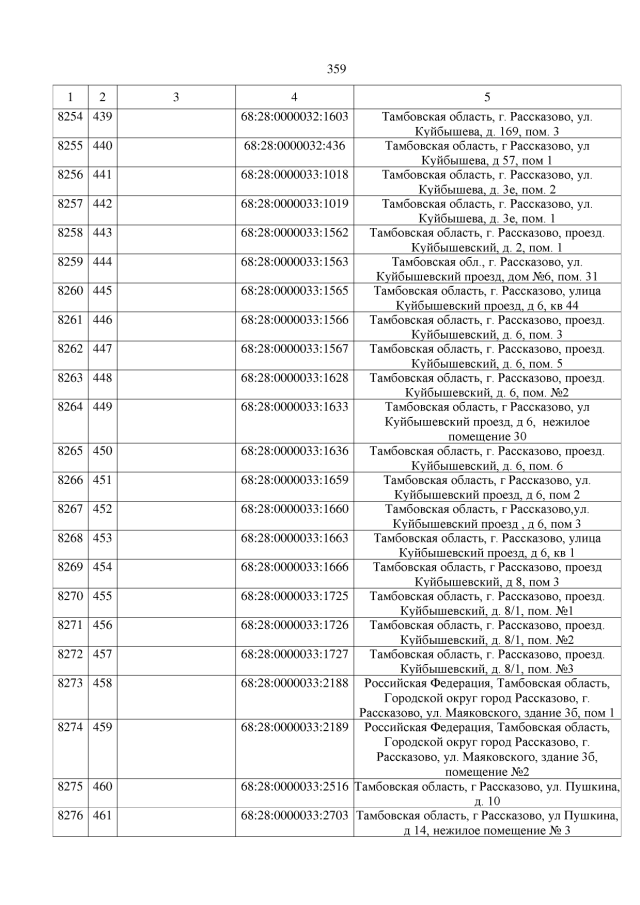 359

| 1 | 2 | 3 | 4 | 5 |
|---|---|---|---|---|
| 8254 | 439 |  | 68:28:0000032:1603 | Тамбовская область, г. Рассказово, ул. Куйбышева, д. 169, пом. 3 |
| 8255 | 440 |  | 68:28:0000032:436 | Тамбовская область, г Рассказово, ул Куйбышева, д 57, пом 1 |
| 8256 | 441 |  | 68:28:0000033:1018 | Тамбовская область, г. Рассказово, ул. Куйбышева, д. 3е, пом. 2 |
| 8257 | 442 |  | 68:28:0000033:1019 | Тамбовская область, г. Рассказово, ул. Куйбышева, д. 3е, пом. 1 |
| 8258 | 443 |  | 68:28:0000033:1562 | Тамбовская область, г. Рассказово, проезд. Куйбышевский, д. 2, пом. 1 |
| 8259 | 444 |  | 68:28:0000033:1563 | Тамбовская обл., г. Рассказово, ул. Куйбышевский проезд, дом №6, пом. 31 |
| 8260 | 445 |  | 68:28:0000033:1565 | Тамбовская область, г. Рассказово, улица Куйбышевский проезд, д 6, кв 44 |
| 8261 | 446 |  | 68:28:0000033:1566 | Тамбовская область, г. Рассказово, проезд. Куйбышевский, д. 6, пом. 3 |
| 8262 | 447 |  | 68:28:0000033:1567 | Тамбовская область, г. Рассказово, проезд. Куйбышевский, д. 6, пом. 5 |
| 8263 | 448 |  | 68:28:0000033:1628 | Тамбовская область, г. Рассказово, проезд. Куйбышевский, д. 6, пом. №2 |
| 8264 | 449 |  | 68:28:0000033:1633 | Тамбовская область, г Рассказово, ул Куйбышевский проезд, д 6, нежилое помещение 30 |
| 8265 | 450 |  | 68:28:0000033:1636 | Тамбовская область, г. Рассказово, проезд. Куйбышевский, д. 6, пом. 6 |
| 8266 | 451 |  | 68:28:0000033:1659 | Тамбовская область, г Рассказово, ул. Куйбышевский проезд, д 6, пом 2 |
| 8267 | 452 |  | 68:28:0000033:1660 | Тамбовская область, г Рассказово,ул. Куйбышевский проезд , д 6, пом 3 |
| 8268 | 453 |  | 68:28:0000033:1663 | Тамбовская область, г. Рассказово, улица Куйбышевский проезд, д 6, кв 1 |
| 8269 | 454 |  | 68:28:0000033:1666 | Тамбовская область, г Рассказово, проезд Куйбышевский, д 8, пом 3 |
| 8270 | 455 |  | 68:28:0000033:1725 | Тамбовская область, г. Рассказово, проезд. Куйбышевский, д. 8/1, пом. №1 |
| 8271 | 456 |  | 68:28:0000033:1726 | Тамбовская область, г. Рассказово, проезд. Куйбышевский, д. 8/1, пом. №2 |
| 8272 | 457 |  | 68:28:0000033:1727 | Тамбовская область, г. Рассказово, проезд. Куйбышевский, д. 8/1, пом. №3 |
| 8273 | 458 |  | 68:28:0000033:2188 | Российская Федерация, Тамбовская область, Городской округ город Рассказово, г. Рассказово, ул. Маяковского, здание 3б, пом 1 |
| 8274 | 459 |  | 68:28:0000033:2189 | Российская Федерация, Тамбовская область, Городской округ город Рассказово, г. Рассказово, ул. Маяковского, здание 3б, помещение №2 |
| 8275 | 460 |  | 68:28:0000033:2516 | Тамбовская область, г Рассказово, ул. Пушкина, д. 10 |
| 8276 | 461 |  | 68:28:0000033:2703 | Тамбовская область, г Рассказово, ул Пушкина, д 14, нежилое помещение № 3 |